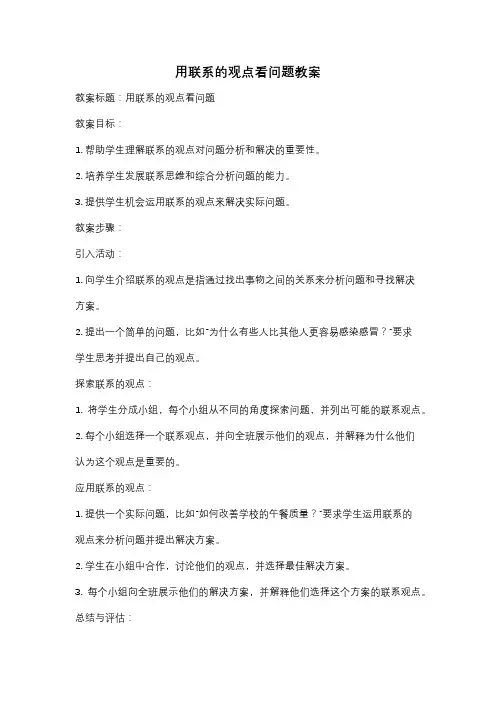 用联系的观点看问题教案

教案标题：用联系的观点看问题

教案目标：

1. 帮助学生理解联系的观点对问题分析和解决的重要性。

2. 培养学生发展联系思维和综合分析问题的能力。

3. 提供学生机会运用联系的观点来解决实际问题。

教案步骤：

引入活动：

1. 向学生介绍联系的观点是指通过找出事物之间的关系来分析问题和寻找解决方案。

2. 提出一个简单的问题，比如"为什么有些人比其他人更容易感染感冒？"要求学生思考并提出自己的观点。

探索联系的观点：

1. 将学生分成小组，每个小组从不同的角度探索问题，并列出可能的联系观点。

2. 每个小组选择一个联系观点，并向全班展示他们的观点，并解释为什么他们认为这个观点是重要的。

应用联系的观点：

1. 提供一个实际问题，比如"如何改善学校的午餐质量？"要求学生运用联系的观点来分析问题并提出解决方案。

2. 学生在小组中合作，讨论他们的观点，并选择最佳解决方案。

3. 每个小组向全班展示他们的解决方案，并解释他们选择这个方案的联系观点。

总结与评估：